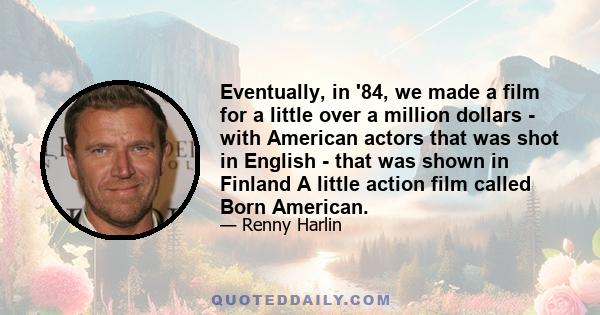 Eventually, in '84, we made a film for a little over a million dollars - with American actors that was shot in English - that was shown in Finland A little action film called Born American.

— Renny Harlin

QUOTEDDAILY.COM